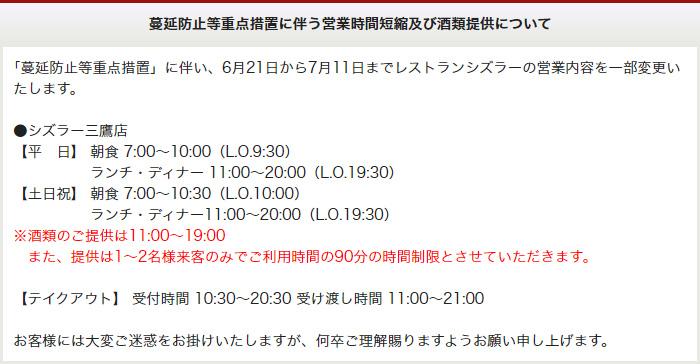 蔓延防止等重点措置に伴う営業時間短縮及び酒類提供について

「蔓延防止等重点措置」に伴い、6月21日から7月11日までレストランシズラーの営業内容を一部変更いたします。

●シズラー三鷹店
【平　日】 朝食 7:00～10:00（L.O.9:30）
ランチ・ディナー 11:00～20:00（L.O.19:30）
【土日祝】 朝食 7:00～10:30（L.O.10:00）
ランチ・ディナー11:00～20:00（L.O.19:30）
※酒類のご提供は11:00～19:00
また、提供は1～2名様来客のみでご利用時間の90分の時間制限とさせていただきます。

【テイクアウト】 受付時間 10:30～20:30 受け渡し時間 11:00～21:00

お客様には大変ご迷惑をお掛けいたしますが、何卒ご理解賜りますようお願い申し上げます。